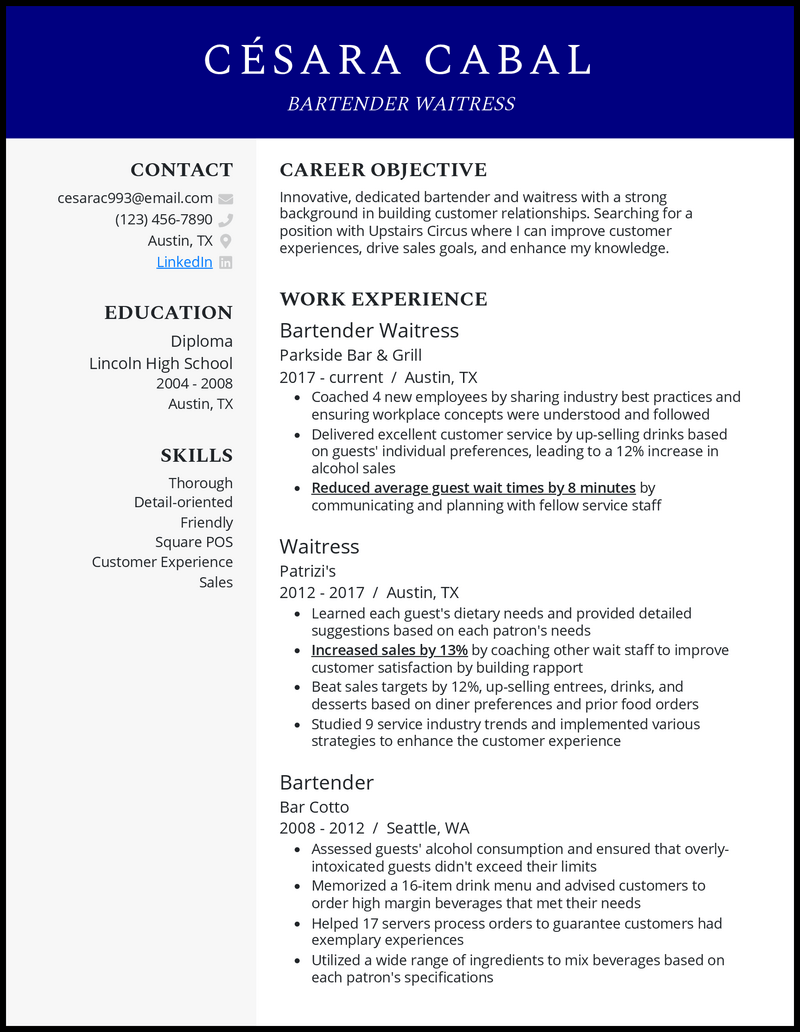 CÉSARA CABAL

BARTENDER WAITRESS

CONTACT

cesarac993@email.com

(123) 456-7890

Austin, TX

LinkedIn

EDUCATION

Diploma

Lincoln High School

2004 - 2008

Austin, TX

SKILLS

Thorough

Detail-oriented

Friendly

Square POS

Customer Experience

Sales

CAREER OBJECTIVE

Innovative, dedicated bartender and waitress with a strong background in building customer relationships. Searching for a position with Upstairs Circus where I can improve customer experiences, drive sales goals, and enhance my knowledge.

WORK EXPERIENCE

Bartender Waitress

Parkside Bar & Grill

2017 - current / Austin, TX

- Coached 4 new employees by sharing industry best practices and ensuring workplace concepts were understood and followed
- Delivered excellent customer service by up-selling drinks based on guests' individual preferences, leading to a 12% increase in alcohol sales
- Reduced average guest wait times by 8 minutes by communicating and planning with fellow service staff

Waitress

Patrizi's

2012 - 2017 / Austin, TX

- Learned each guest's dietary needs and provided detailed suggestions based on each patron's needs
- Increased sales by 13% by coaching other wait staff to improve customer satisfaction by building rapport
- Beat sales targets by 12%, up-selling entrees, drinks, and desserts based on diner preferences and prior food orders
- Studied 9 service industry trends and implemented various strategies to enhance the customer experience

Bartender

Bar Cotto

2008 - 2012 / Seattle, WA

- Assessed guests' alcohol consumption and ensured that overly-intoxicated guests didn't exceed their limits
- Memorized a 16-item drink menu and advised customers to order high margin beverages that met their needs
- Helped 17 servers process orders to guarantee customers had exemplary experiences
- Utilized a wide range of ingredients to mix beverages based on each patron's specifications